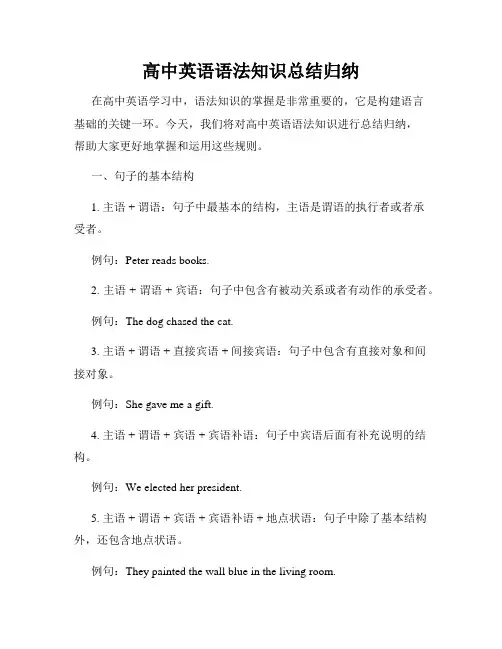 高中英语语法知识总结归纳

在高中英语学习中，语法知识的掌握是非常重要的，它是构建语言基础的关键一环。今天，我们将对高中英语语法知识进行总结归纳，帮助大家更好地掌握和运用这些规则。

一、句子的基本结构

1. 主语 + 谓语：句子中最基本的结构，主语是谓语的执行者或者承受者。

例句：Peter reads books.

2. 主语 + 谓语 + 宾语：句子中包含有被动关系或者有动作的承受者。

例句：The dog chased the cat.

3. 主语 + 谓语 + 直接宾语 + 间接宾语：句子中包含有直接对象和间接对象。

例句：She gave me a gift.

4. 主语 + 谓语 + 宾语 + 宾语补语：句子中宾语后面有补充说明的结构。

例句：We elected her president.

5. 主语 + 谓语 + 宾语 + 宾语补语 + 地点状语：句子中除了基本结构外，还包含地点状语。

例句：They painted the wall blue in the living room.